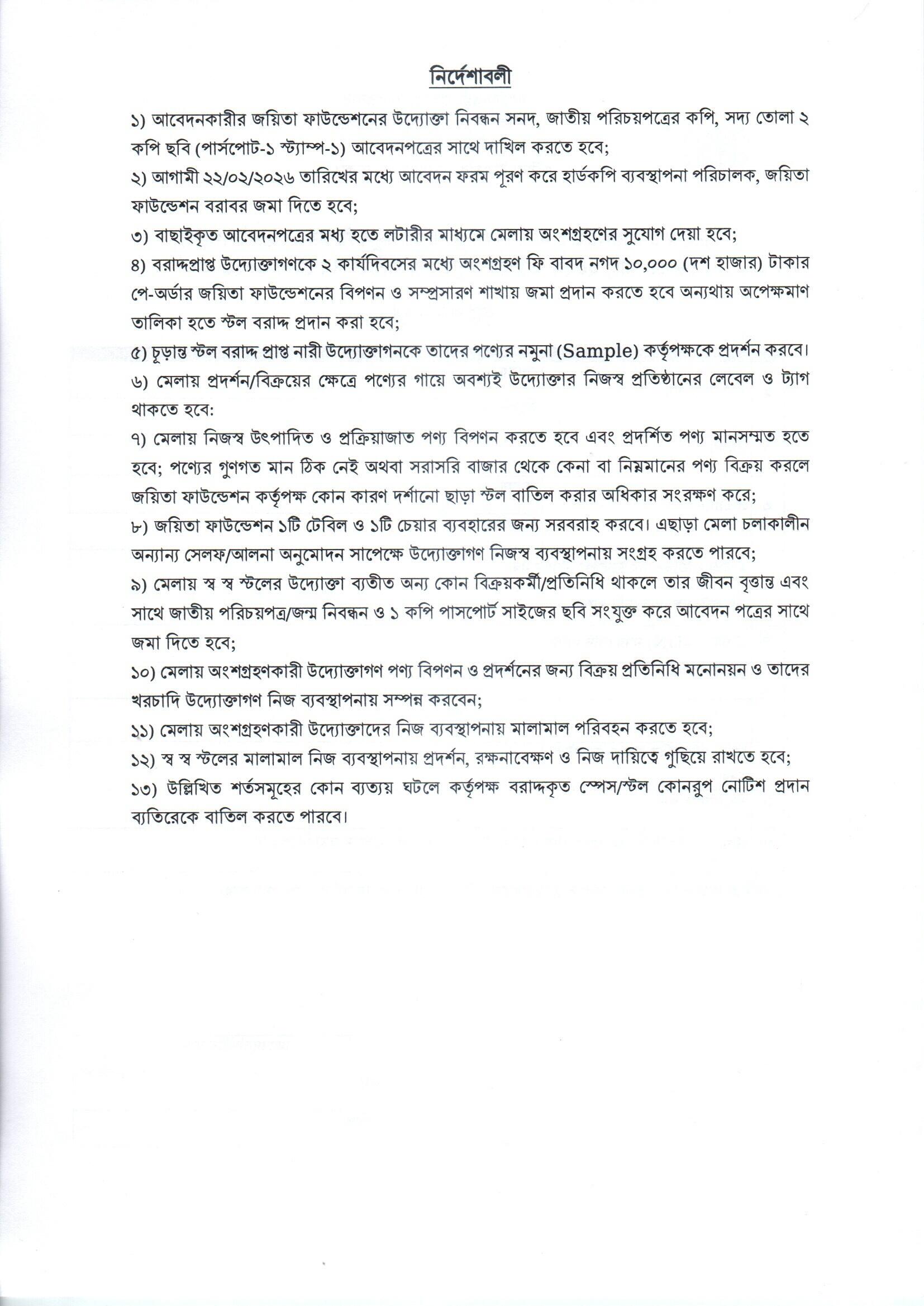 নির্দেশাবলী

১) আবেদনকারীর জয়িতা ফাউন্ডেশনের উদ্যোক্তা নিবন্ধন সনদ, জাতীয় পরিচয়পত্রের কপি, সদ্য তোলা ২ কপি ছবি (পার্সপোট-১ স্ট্যাম্প-১) আবেদনপত্রের সাথে দাখিল করতে হবে;

২) আগামী ২২/০২/২০২৬ তারিখের মধ্যে আবেদন ফরম পূরণ করে হার্ডকপি ব্যবস্থাপনা পরিচালক, জয়িতা ফাউন্ডেশন বরাবর জমা দিতে হবে;

৩) বাছাইকৃত আবেদনপত্রের মধ্য হতে লটারীর মাধ্যমে মেলায় অংশগ্রহণের সুযোগ দেয়া হবে;

৪) বরাদ্দপ্রাপ্ত উদ্যোক্তাগণকে ২ কার্যদিবসের মধ্যে অংশগ্রহণ ফি বাবদ নগদ ১০,০০০ (দশ হাজার) টাকার পে-অর্ডার জয়িতা ফাউন্ডেশনের বিপণন ও সম্প্রসারণ শাখায় জমা প্রদান করতে হবে অন্যথায় অপেক্ষমাণ তালিকা হতে স্টল বরাদ্দ প্রদান করা হবে;

৫) চূড়ান্ত স্টল বরাদ্দ প্রাপ্ত নারী উদ্যোক্তাগনকে তাদের পণ্যের নমুনা (Sample) কর্তৃপক্ষকে প্রদর্শন করবে।

৬) মেলায় প্রদর্শন/বিক্রয়ের ক্ষেত্রে পণ্যের গায়ে অবশ্যই উদ্যোক্তার নিজস্ব প্রতিষ্ঠানের লেবেল ও ট্যাগ থাকতে হবে:

৭) মেলায় নিজস্ব উৎপাদিত ও প্রক্রিয়াজাত পণ্য বিপণন করতে হবে এবং প্রদর্শিত পণ্য মানসম্মত হতে হবে; পণ্যের গুণগত মান ঠিক নেই অথবা সরাসরি বাজার থেকে কেনা বা নিম্নমানের পণ্য বিক্রয় করলে জয়িতা ফাউন্ডেশন কর্তৃপক্ষ কোন কারণ দর্শানো ছাড়া স্টল বাতিল করার অধিকার সংরক্ষণ করে;

৮) জয়িতা ফাউন্ডেশন ১টি টেবিল ও ১টি চেয়ার ব্যবহারের জন্য সরবরাহ করবে। এছাড়া মেলা চলাকালীন অন্যান্য সেলফ/আলনা অনুমোদন সাপেক্ষে উদ্যোক্তাগণ নিজস্ব ব্যবস্থাপনায় সংগ্রহ করতে পারবে;

৯) মেলায় স্ব স্ব স্টলের উদ্যোক্তা ব্যতীত অন্য কোন বিক্রয়কর্মী/প্রতিনিধি থাকলে তার জীবন বৃত্তান্ত এবং সাথে জাতীয় পরিচয়পত্র/জন্ম নিবন্ধন ও ১ কপি পাসপোর্ট সাইজের ছবি সংযুক্ত করে আবেদন পত্রের সাথে জমা দিতে হবে;

১০) মেলায় অংশগ্রহণকারী উদ্যোক্তাগণ পণ্য বিপণন ও প্রদর্শনের জন্য বিক্রয় প্রতিনিধি মনোনয়ন ও তাদের খরচাদি উদ্যোক্তাগণ নিজ ব্যবস্থাপনায় সম্পন্ন করবেন;

১১) মেলায় অংশগ্রহণকারী উদ্যোক্তাদের নিজ ব্যবস্থাপনায় মালামাল পরিবহন করতে হবে;

১২) স্ব স্ব স্টলের মালামাল নিজ ব্যবস্থাপনায় প্রদর্শন, রক্ষনাবেক্ষণ ও নিজ দায়িত্বে গুছিয়ে রাখতে হবে;

১৩) উল্লিখিত শর্তসমূহের কোন ব্যত্যয় ঘটলে কর্তৃপক্ষ বরাদ্দকৃত স্পেস/স্টল কোনরুপ নোটিশ প্রদান ব্যতিরেকে বাতিল করতে পারবে।